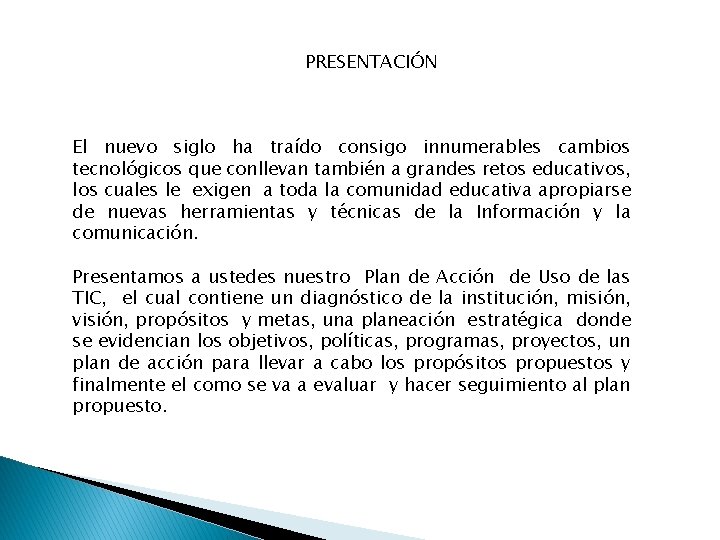 PRESENTACIÓN

El nuevo siglo ha traído consigo innumerables cambios tecnológicos que conllevan también a grandes retos educativos, los cuales le exigen a toda la comunidad educativa apropiarse de nuevas herramientas y técnicas de la Información y la comunicación.

Presentamos a ustedes nuestro Plan de Acción de Uso de las TIC, el cual contiene un diagnóstico de la institución, misión, visión, propósitos y metas, una planeación estratégica donde se evidencian los objetivos, políticas, programas, proyectos, un plan de acción para llevar a cabo los propósitos propuestos y finalmente el como se va a evaluar y hacer seguimiento al plan propuesto.